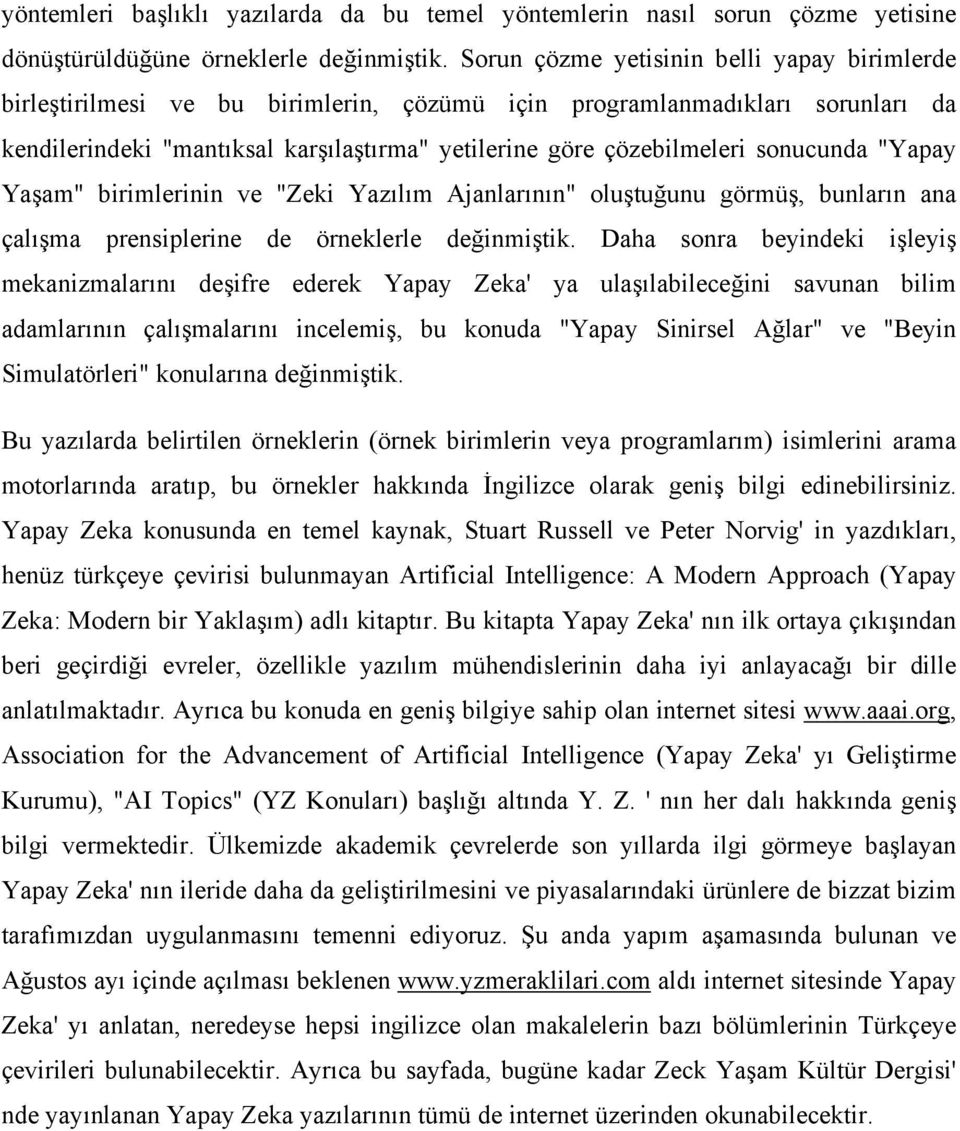 yöntemleri başlıklı yazılarda da bu temel yöntemlerin nasıl sorun çözme yetisine dönüştürüldüğüne örneklerle değinmiştik. Sorun çözme yetisinin belli yapay birimlerde birleştirilmesi ve bu birimlerin, çözümü için programlanmadıkları sorunları da kendilerindeki "mantıksal karşılaştırma" yetilerine göre çözebilmeleri sonucunda "Yapay Yaşam" birimlerinin ve "Zeki Yazılım Ajanlarının" oluştuğunu görmüş, bunların ana çalışma prensiplerine de örneklerle değinmiştik. Daha sonra beyindeki işleyiş mekanizmalarını deşifre ederek Yapay Zeka' ya ulaşılabileceğini savunan bilim adamlarının çalışmalarını incelemiş, bu konuda "Yapay Sinirsel Ağlar" ve "Beyin Simulatörleri" konularına değinmiştik.

Bu yazılarda belirtilen örneklerin (örnek birimlerin veya programlarım) isimlerini arama motorlarında aratıp, bu örnekler hakkında İngilizce olarak geniş bilgi edinebilirsiniz. Yapay Zeka konusunda en temel kaynak, Stuart Russell ve Peter Norvig' in yazdıkları, henüz türkçeye çevirisi bulunmayan Artificial Intelligence: A Modern Approach (Yapay Zeka: Modern bir Yaklaşım) adlı kitaptır. Bu kitapta Yapay Zeka' nın ilk ortaya çıkışından beri geçirdiği evreler, özellikle yazılım mühendislerinin daha iyi anlayacağı bir dille anlatılmaktadır. Ayrıca bu konuda en geniş bilgiye sahip olan internet sitesi www.aaai.org, Association for the Advancement of Artificial Intelligence (Yapay Zeka' yı Geliştirme Kurumu), "AI Topics" (YZ Konuları) başlığı altında Y. Z. ' nın her dalı hakkında geniş bilgi vermektedir. Ülkemizde akademik çevrelerde son yıllarda ilgi görmeye başlayan Yapay Zeka' nın ileride daha da geliştirilmesini ve piyasalarındaki ürünlere de bizzat bizim tarafımızdan uygulanmasını temenni ediyoruz. Şu anda yapım aşamasında bulunan ve Ağustos ayı içinde açılması beklenen www.yzmeraklilari.com aldı internet sitesinde Yapay Zeka' yı anlatan, neredeyse hepsi ingilizce olan makalelerin bazı bölümlerinin Türkçeye çevirileri bulunabilecektir. Ayrıca bu sayfada, bugüne kadar Zeck Yaşam Kültür Dergisi' nde yayınlanan Yapay Zeka yazılarının tümü de internet üzerinden okunabilecektir.